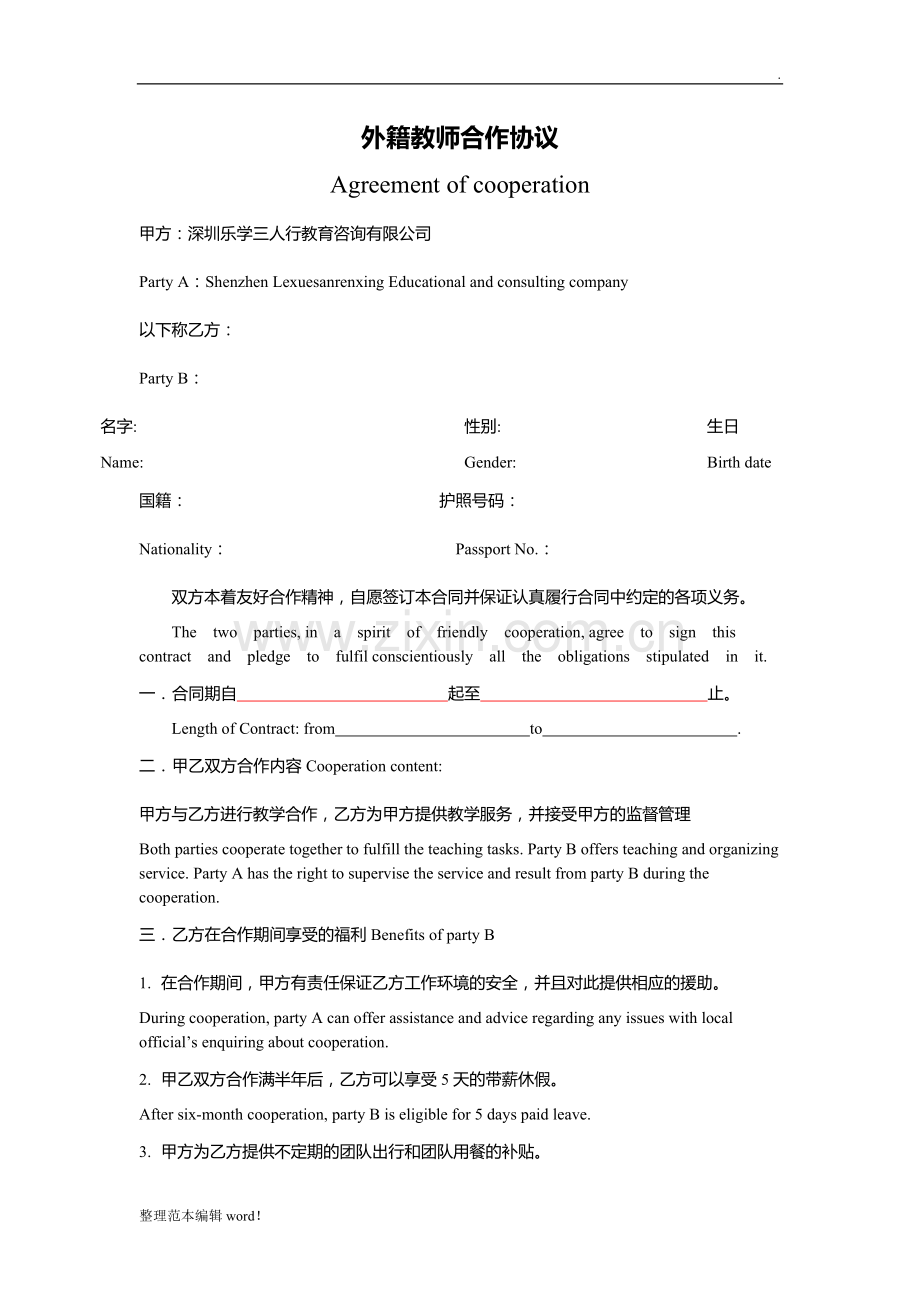 .

外籍教师合作协议

Agreement of cooperation

甲方：深圳乐学三人行教育咨询有限公司

Party A：Shenzhen Lexuesanrenxing Educational and consulting company

以下称乙方：

Party B：

名字: 性别: 生日

Name: Gender: Birth date

国籍： 护照号码：

Nationality： Passport No.：

双方本着友好合作精神，自愿签订本合同并保证认真履行合同中约定的各项义务。

The two parties, in a spirit of friendly cooperation, agree to sign this contract and pledge to fulfil conscientiously all the obligations stipulated in it.

一．合同期自____起至____止。

Length of Contract: from____to____.

二．甲乙双方合作内容Cooperation content:

甲方与乙方进行教学合作，乙方为甲方提供教学服务，并接受甲方的监督管理

Both parties cooperate together to fulfill the teaching tasks. Party B offers teaching and organizing service. Party A has the right to supervise the service and result from party B during the cooperation.

三．乙方在合作期间享受的福利Benefits of party B

1. 在合作期间，甲方有责任保证乙方工作环境的安全，并且对此提供相应的援助。

During cooperation, party A can offer assistance and advice regarding any issues with local official's enquiring about cooperation.

2. 甲乙双方合作满半年后，乙方可以享受5天的带薪休假。

After six-month cooperation, party B is eligible for 5 days paid leave.

3. 甲方为乙方提供不定期的团队出行和团队用餐的补贴。

整理范本编辑word!

www.zixin.com.cn